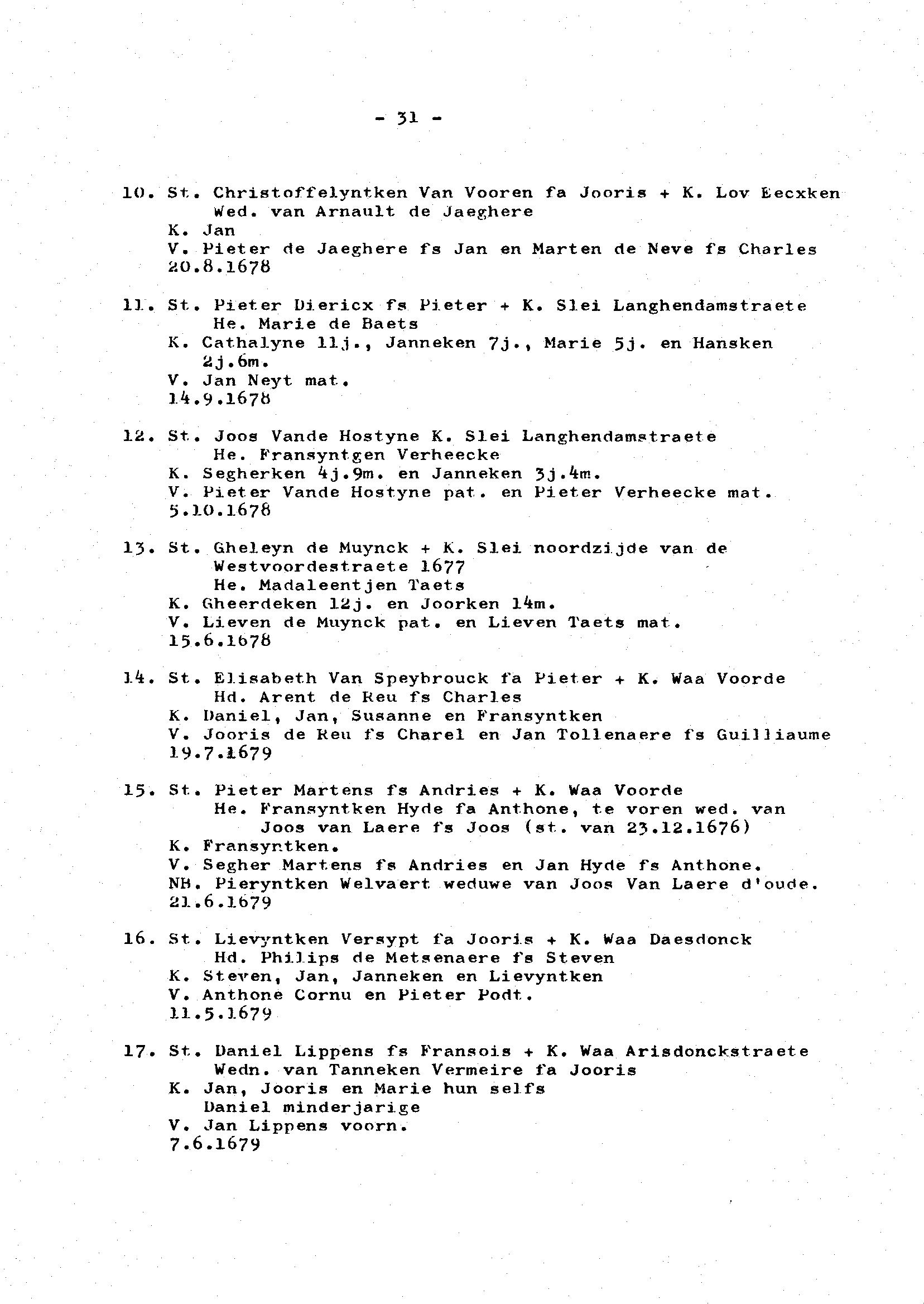 - 31 -

10. St. Christoffelyntken Van Vooren fa Jooris + K. Lov Eecxken
Wed. van Arnault de Jaeghere
K. Jan
V. Pieter de Jaeghere fs Jan en Marten de Neve fs Charles
20.8.1678

11. St. Pieter Diericx fs Pieter + K. Slei Langhendamstraete
He. Marie de Baets
K. Cathalyne 11j., Janneken 7j., Marie 5j. en Hansken 2j.6m.
V. Jan Neyt mat.
14.9.1678

12. St. Joos Vande Hostyne K. Slei Langhendamstraete
He. Fransyntgen Verheecke
K. Segherken 4j.9m. en Janneken 3j.4m.
V. Pieter Vande Hostyne pat. en Pieter Verheecke mat.
5.10.1678

13. St. Gheleyn de Muynck + K. Slei noordzijde van de Westvoordestraete 1677
He. Madaleentjen Taets
K. Gheerdeken 12j. en Joorken 14m.
V. Lieven de Muynck pat. en Lieven Taets mat.
15.6.1678

14. St. Elisabeth Van Speybrouck fa Pieter + K. Waa Voorde
Hd. Arent de Reu fs Charles
K. Daniel, Jan, Susanne en Fransyntken
V. Jooris de Reu fs Charel en Jan Tollenaere fs Guilliaume
19.7.1679

15. St. Pieter Martens fs Andries + K. Waa Voorde
He. Fransyntken Hyde fa Anthone, te voren wed. van Joos van Laere fs Joos (st. van 23.12.1676)
K. Fransyntken.
V. Segher Martens fs Andries en Jan Hyde fs Anthone.
NB. Pieryntken Welvaert weduwe van Joos Van Laere d'oude.
21.6.1679

16. St. Lievyntken Versypt fa Jooris + K. Waa Daesdonck
Hd. Philips de Metsenaere fs Steven
K. Steven, Jan, Janneken en Lievyntken
V. Anthone Cornu en Pieter Podt.
11.5.1679

17. St. Daniel Lippens fs Fransois + K. Waa Arisdonckstraete
Wedn. van Tanneken Vermeire fa Jooris
K. Jan, Jooris en Marie hun selfs
Daniel minderjarige
V. Jan Lippens voorn.
7.6.1679